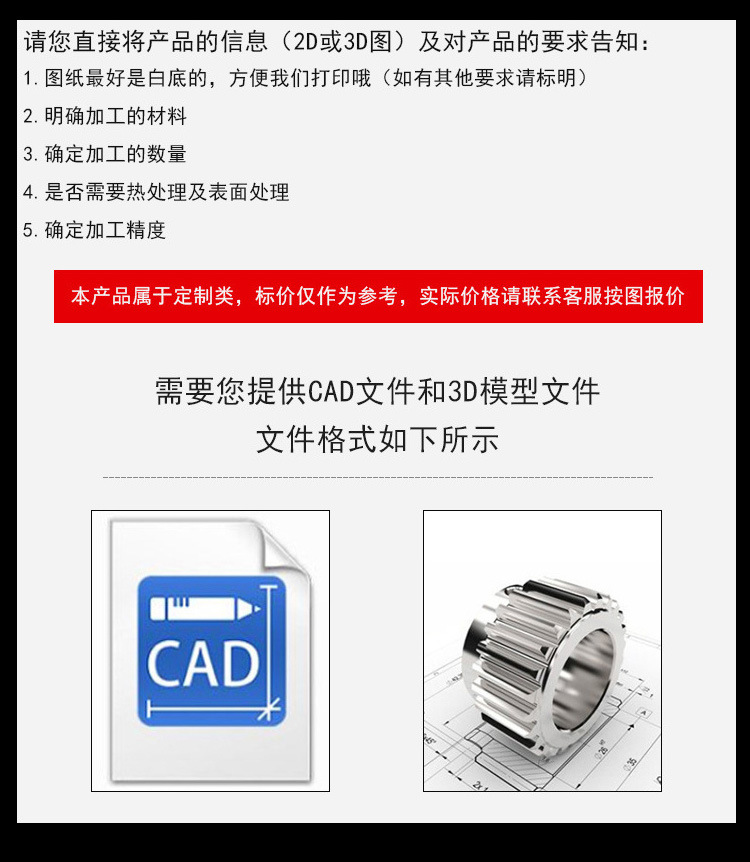 请您直接将产品的信息（2D或3D图）及对产品的要求告知：

1.图纸最好是白底的，方便我们打印哦（如有其他要求请标明）

2.明确加工的材料

3.确定加工的数量

4.是否需要热处理及表面处理

5.确定加工精度

本产品属于定制类，标价仅作为参考，实际价格请联系客服按图报价

需要您提供CAD文件和3D模型文件

文件格式如下所示

CAD